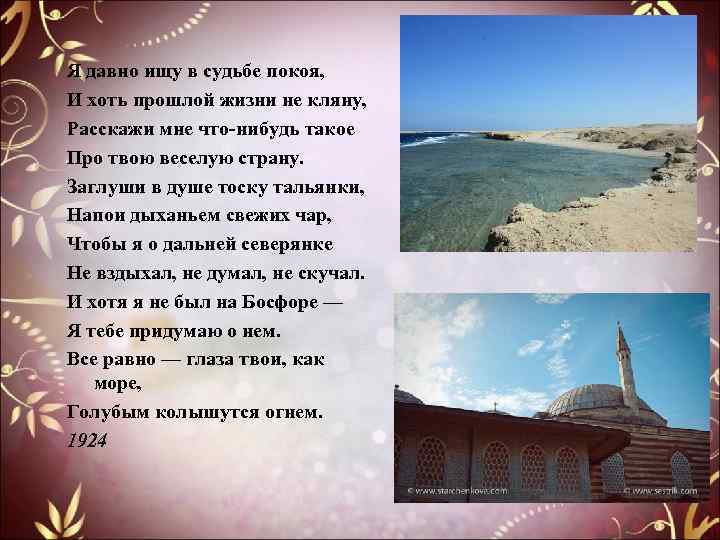 Я давно ищу в судьбе покоя,
И хоть прошлой жизни не кляну,
Расскажи мне что-нибудь такое
Про твою веселую страну.
Заглуши в душе тоску тальянки,
Напои дыханьем свежих чар,
Чтобы я о дальней северянке
Не вздыхал, не думал, не скучал.
И хотя я не был на Босфоре —
Я тебе придумаю о нем.
Все равно — глаза твои, как море,
Голубым колышутся огнем.
1924

© www.starchenkova.com

© www.sestrik.com